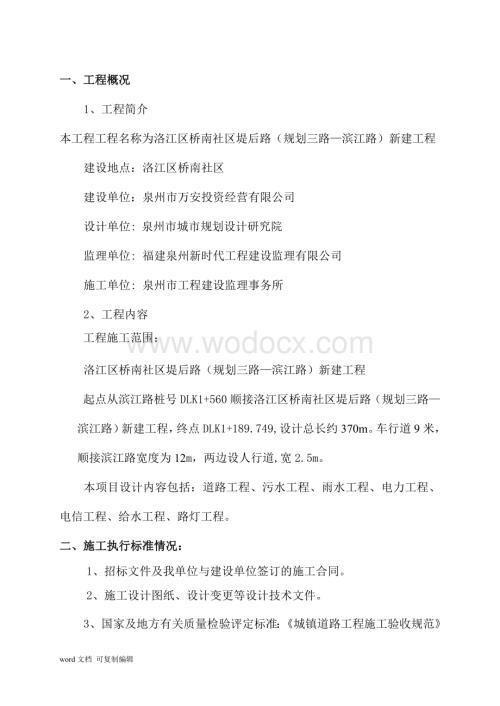 一、工程概况

1、工程简介

本工程工程名称为洛江区桥南社区堤后路（规划三路—滨江路）新建工程

建设地点：洛江区桥南社区

建设单位：泉州市万安投资经营有限公司

设计单位：泉州市城市规划设计研究院

监理单位：福建泉州新时代工程建设监理有限公司

施工单位：泉州市工程建设监理事务所

2、工程内容

工程施工范围：

www.wodocx.com

洛江区桥南社区堤后路（规划三路—滨江路）新建工程

起点从滨江路桩号 DLK1+560 顺接洛江区桥南社区堤后路（规划三路—滨江路）新建工程，终点 DLK1+189.749，设计总长约 370m。车行道 9 米，顺接滨江路宽度为 12m，两边设人行道，宽 2.5m。

本项目设计内容包括：道路工程、污水工程、雨水工程、电力工程、电信工程、给水工程、路灯工程。

二、施工执行标准情况：

1、招标文件及我单位与建设单位签订的施工合同。

2、施工设计图纸、设计变更等设计技术文件。

3、国家及地方有关质量检验评定标准：《城镇道路工程施工验收规范》

word 文档 可复制编辑